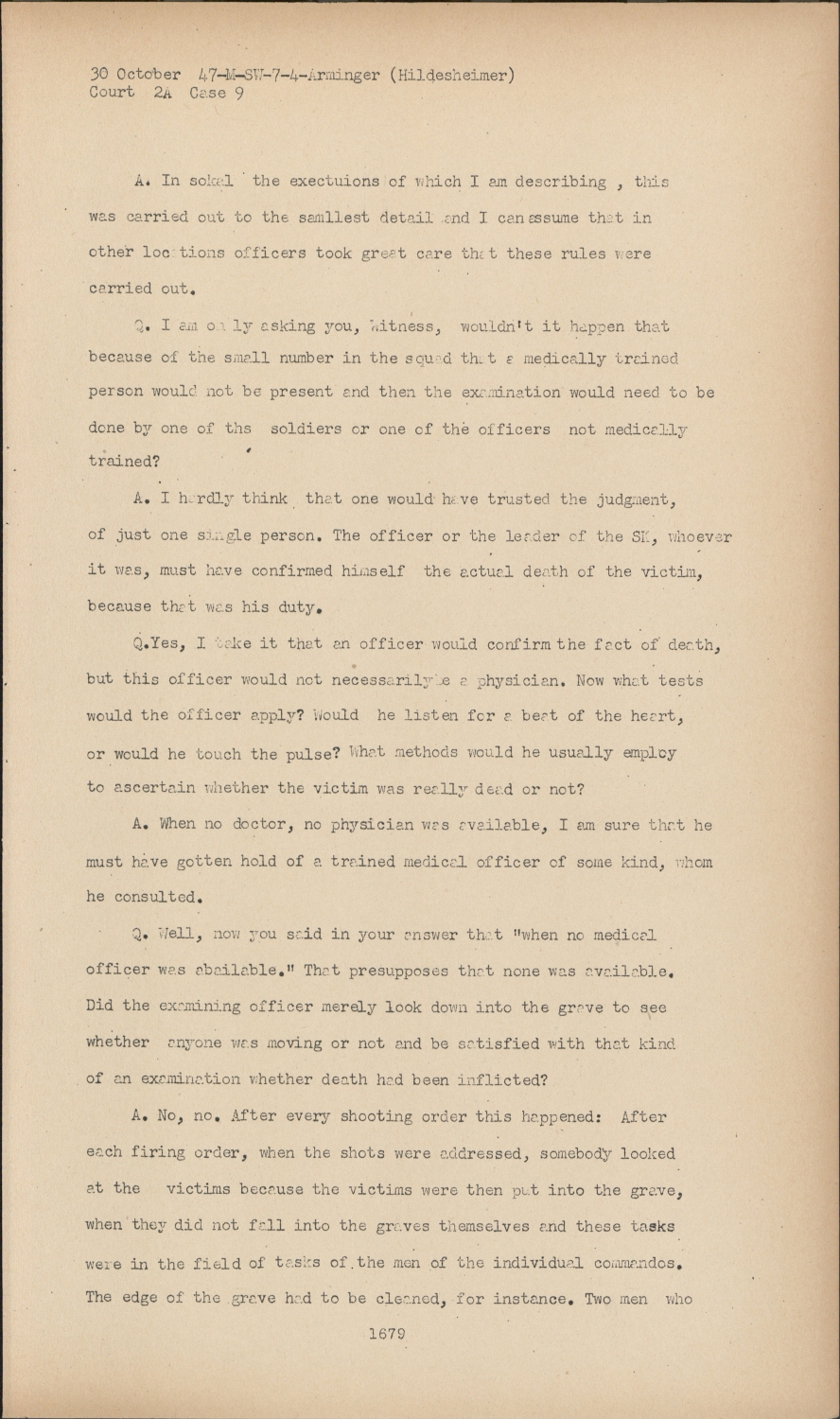 30 October 47-M-SW-7-4-Arminger (Hildesheimer)
Court 2A Case 9

A. In sokal the exectuions of which I am describing , this was carried out to the samllest detail and I can assume that in other locations officers took great care that these rules were carried out.

Q. I am only asking you, witness, wouldn't it happen that because of the small number in the squad that a medically trained person would not be present and then the examination would need to be done by one of ths soldiers or one of the officers not medically trained?

A. I hardly think that one would have trusted the judgment, of just one single person. The officer or the leader of the SK, whoever it was, must have confirmed himself the actual death of the victim, because that was his duty.

Q.Yes, I take it that an officer would confirm the fact of death, but this officer would not necessarily be a physician. Now what tests would the officer apply? Would he listen for a beat of the heart, or would he touch the pulse? What methods would he usually employ to ascertain whether the victim was really dead or not?

A. When no doctor, no physician was available, I am sure that he must have gotten hold of a trained medical officer of some kind, whom he consulted.

Q. Well, now you said in your answer that "when no medical officer was abailable." That presupposes that none was available. Did the examining officer merely look down into the grave to see whether anyone was moving or not and be satisfied with that kind of an examination whether death had been inflicted?

A. No, no. After every shooting order this happened: After each firing order, when the shots were addressed, somebody looked at the victims because the victims were then put into the grave, when they did not fall into the graves themselves and these tasks were in the field of tasks of the men of the individual commandos. The edge of the grave had to be cleaned, for instance. Two men who

1679